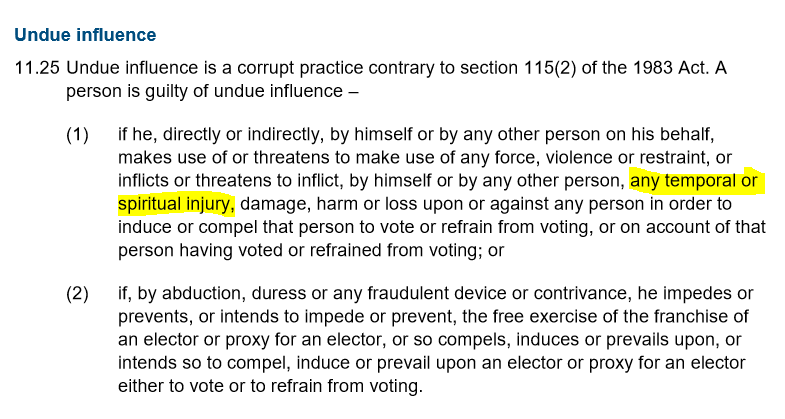 Undue influence

11.25 Undue influence is a corrupt practice contrary to section 115(2) of the 1983 Act. A person is guilty of undue influence –

(1) if he, directly or indirectly, by himself or by any other person on his behalf, makes use of or threatens to make use of any force, violence or restraint, or inflicts or threatens to inflict, by himself or by any other person, any temporal or spiritual injury, damage, harm or loss upon or against any person in order to induce or compel that person to vote or refrain from voting, or on account of that person having voted or refrained from voting; or

(2) if, by abduction, duress or any fraudulent device or contrivance, he impedes or prevents, or intends to impede or prevent, the free exercise of the franchise of an elector or proxy for an elector, or so compels, induces or prevails upon, or intends so to compel, induce or prevail upon an elector or proxy for an elector either to vote or to refrain from voting.